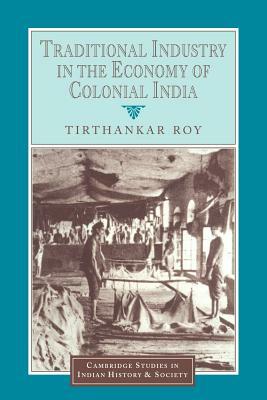 TRADITIONAL INDUSTRY IN THE ECONOMY OF COLONIAL INDIA

TIRTHANKAR ROY

CAMBRIDGE STUDIES IN INDIAN HISTORY & SOCIETY